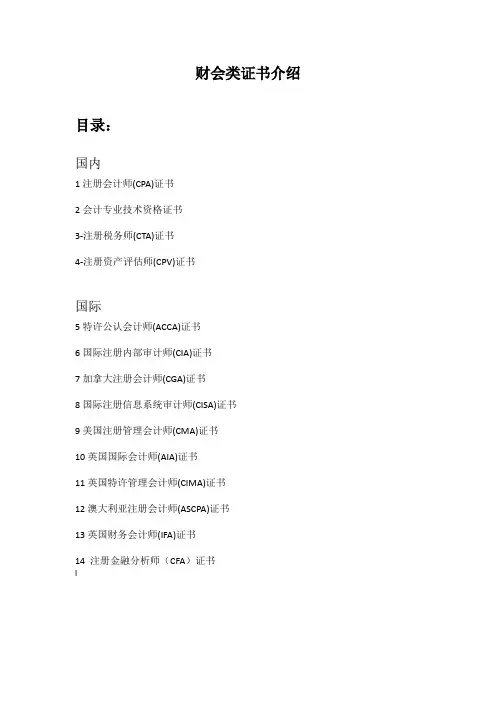 财会类证书介绍

目录：

国内

1 注册会计师(CPA)证书

2 会计专业技术资格证书

3-注册税务师(CTA)证书

4-注册资产评估师(CPV)证书

国际

5 特许公认会计师(ACCA)证书

6 国际注册内部审计师(CIA)证书

7 加拿大注册会计师(CGA)证书

8 国际注册信息系统审计师(CISA)证书

9 美国注册管理会计师(CMA)证书

10 英国国际会计师(AIA)证书

11 英国特许管理会计师(CIMA)证书

12 澳大利亚注册会计师(ASCPA)证书

13 英国财务会计师(IFA)证书

14 注册金融分析师（CFA）证书